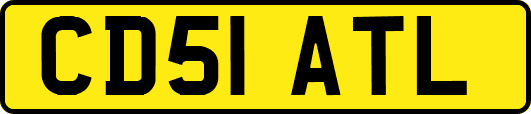 CD51 ATL